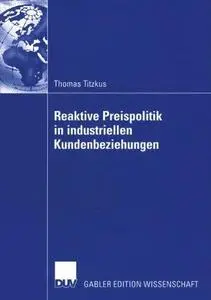 Thomas Titzkus

Reaktive Preispolitik in industriellen Kundenbeziehungen

DUV GABLER EDITION WISSENSCHAFT